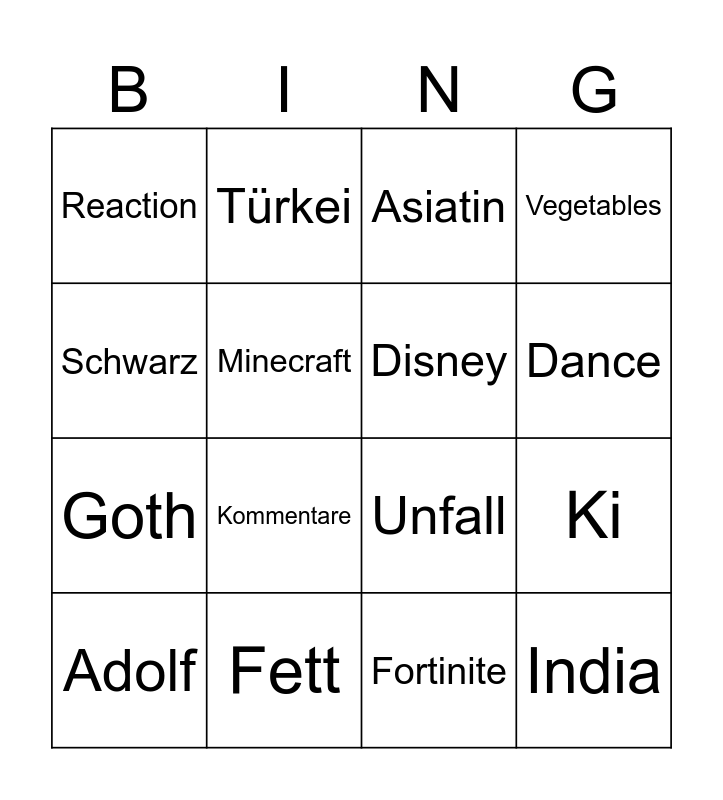 | B | I | N | G |
|---|---|---|---|
| Reaction | Türkei | Asiatin | Vegetables |
| Schwarz | Minecraft | Disney | Dance |
| Goth | Kommentare | Unfall | Ki |
| Adolf | Fett | Fortinite | India |